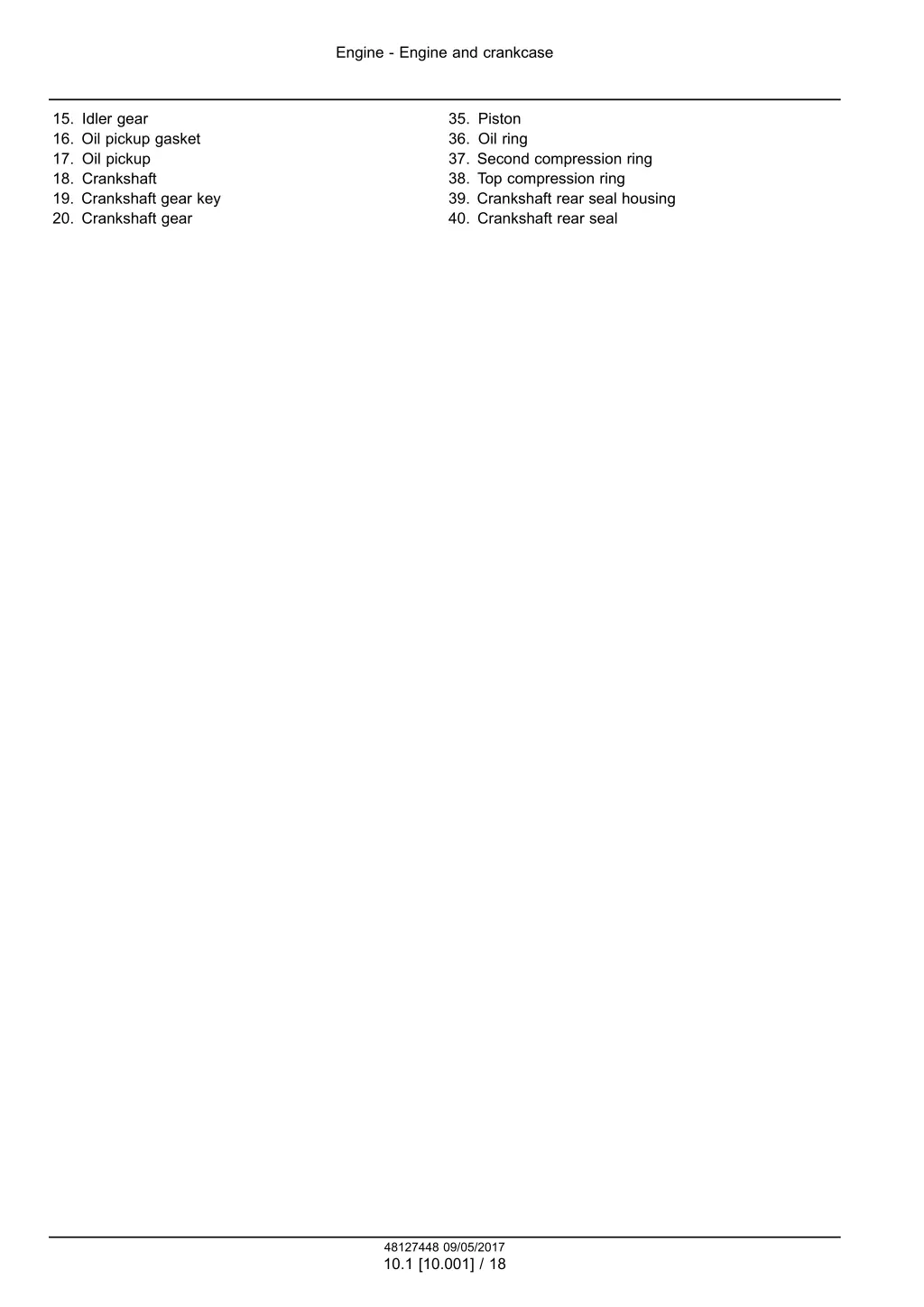 Engine - Engine and crankcase

15. Idler gear
16. Oil pickup gasket
17. Oil pickup
18. Crankshaft
19. Crankshaft gear key
20. Crankshaft gear

35. Piston
36. Oil ring
37. Second compression ring
38. Top compression ring
39. Crankshaft rear seal housing
40. Crankshaft rear seal

48127448 09/05/2017
10.1 [10.001] / 18